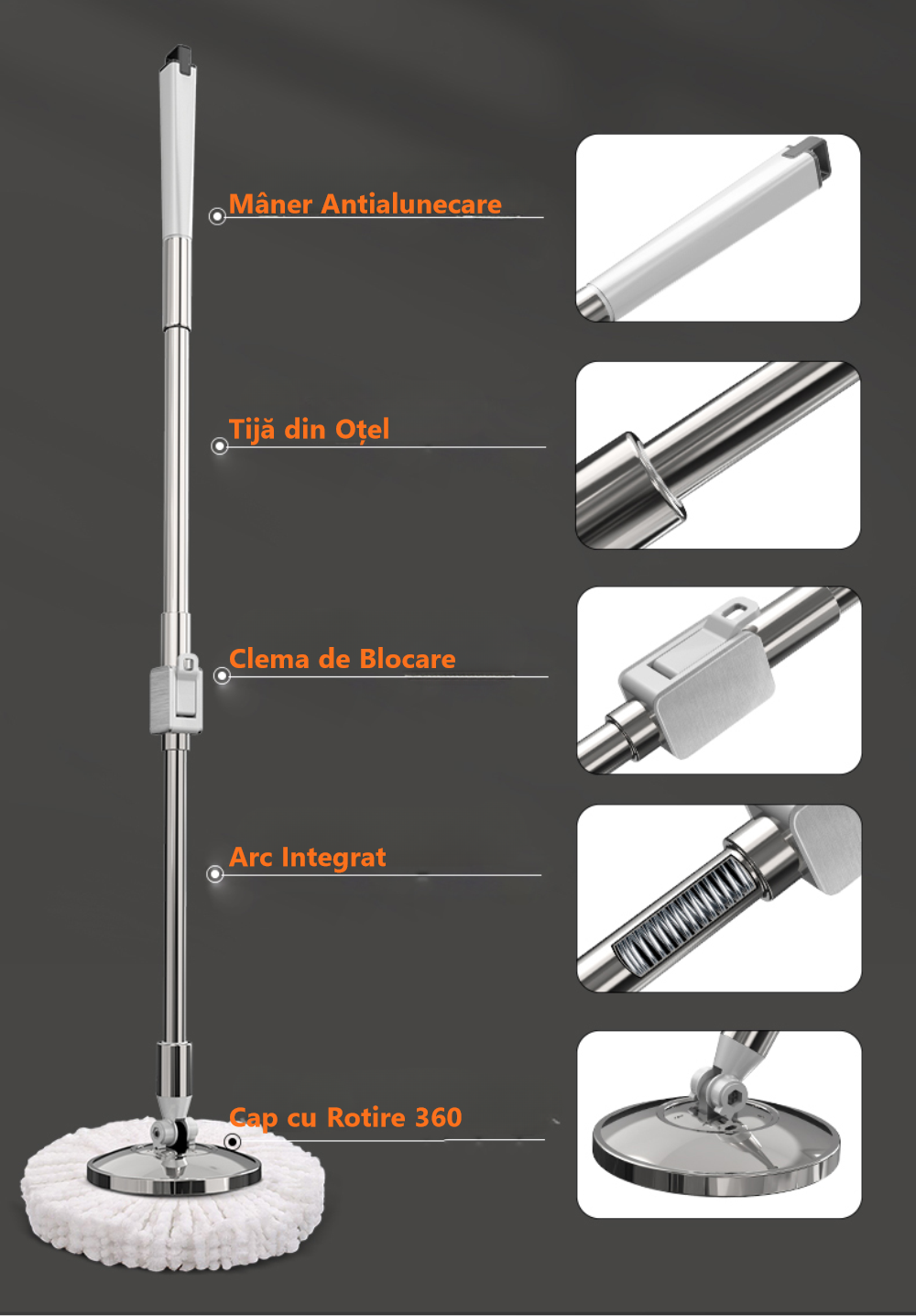 Mâner Antialunecare

Tijă din Oțel

Clema de Blocare

Arc Integrat

Cap cu Rotire 360